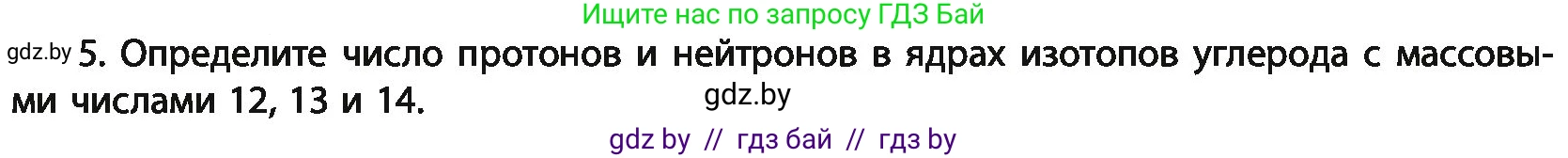 Ищите нас по запросу ГДЗ Бай

gdz.by 5. Определите число протонов и нейтронов в ядрах изотопов углерода с массовыми числами 12, 13 и 14.

gdz.by

gdz by // гдз бай // гдз by